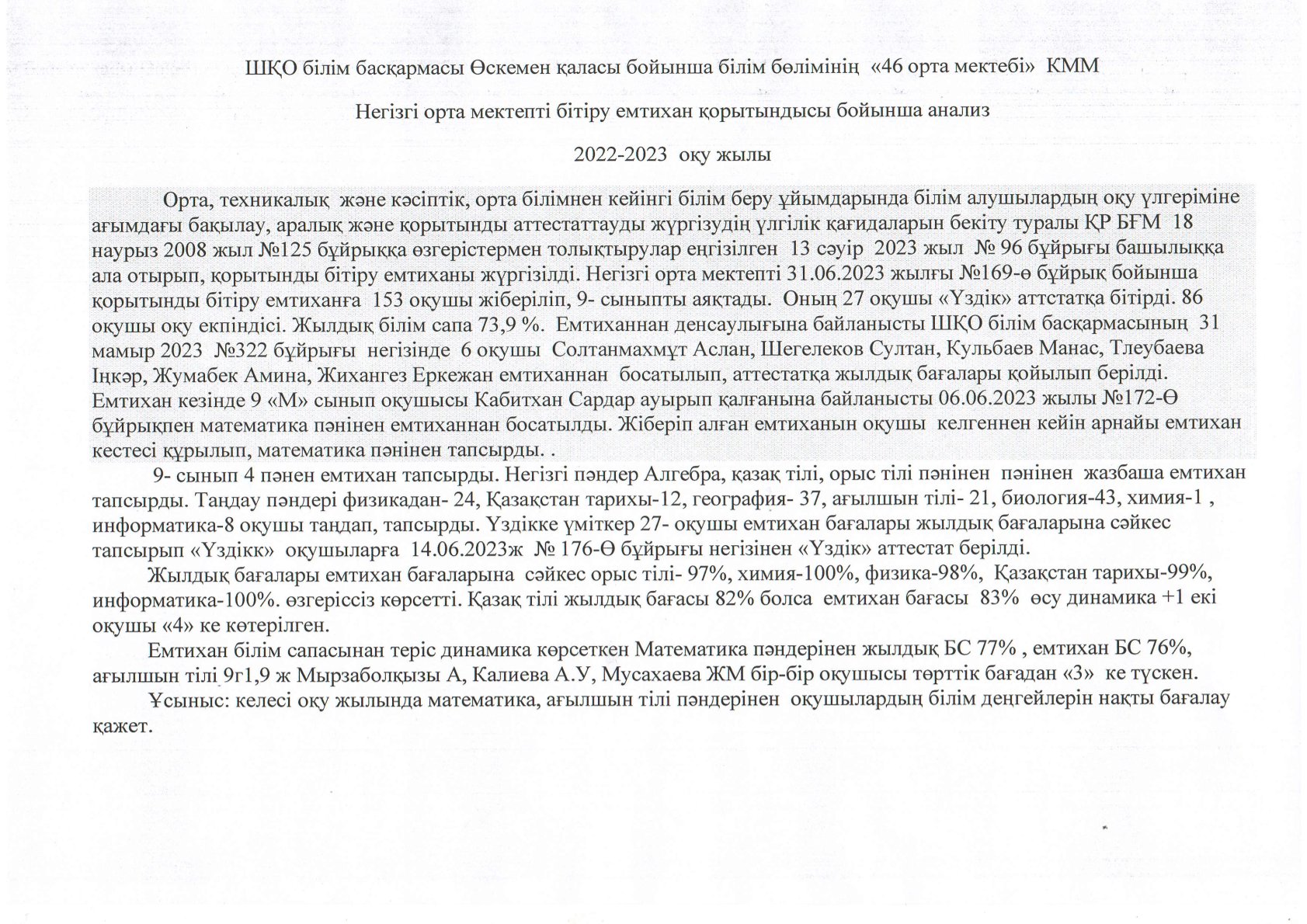 ШҚО білім басқармасы Өскемен қаласы бойынша білім бөлімінің «46 орта мектебі» КММ

Негізгі орта мектепті бітіру емтихан қорытындысы бойынша анализ

2022-2023 оқу жылы

Орта, техникалық және кәсіптік, орта білімнен кейінгі білім беру ұйымдарында білім алушылардың оқу үлгеріміне ағымдағы бақылау, аралық және қорытынды аттестаттауды жүргізудің үлгілік қағидаларын бекіту туралы ҚР БҒМ 18 наурыз 2008 жыл №125 бұйрыққа өзгерістермен толықтырулар еңгізілген 13 сәуір 2023 жыл № 96 бұйрығы башылыққа ала отырып, қорытынды бітіру емтиханы жүргізілді. Негізгі орта мектепті 31.06.2023 жылғы №169-ө бұйрық бойынша қорытынды бітіру емтиханға 153 оқушы жіберіліп, 9- сыныпты аяқтады. Оның 27 оқушы «Үздік» аттстатқа бітірді. 86 оқушы оқу екпіндісі. Жылдық білім сапа 73,9 %. Емтиханнан денсаулығына байланысты ШҚО білім басқармасының 31 мамыр 2023 №322 бұйрығы негізінде 6 оқушы Солтанмахмұт Аслан, Шегелеков Султан, Кульбаев Манас, Тлеубаева Іңкәр, Жумабек Амина, Жихангез Еркежан емтиханнан босатылып, аттестатқа жылдық бағалары қойылып берілді. Емтихан кезінде 9 «М» сынып оқушысы Кабитхан Сардар ауырып қалғанына байланысты 06.06.2023 жылы №172-Ө бұйрықпен математика пәнінен емтиханнан босатылды. Жіберіп алған емтиханын оқушы келгеннен кейін арнайы емтихан кестесі құрылып, математика пәнінен тапсырды. .

9- сынып 4 пәнен емтихан тапсырды. Негізгі пәндер Алгебра, қазақ тілі, орыс тілі пәнінен пәнінен жазбаша емтихан тапсырды. Таңдау пәндері физикадан- 24, Қазақстан тарихы-12, география- 37, ағылшын тілі- 21, биология-43, химия-1 , информатика-8 оқушы таңдап, тапсырды. Үздікке үміткер 27- оқушы емтихан бағалары жылдық бағаларына сәйкес тапсырып «Үздікк» оқушыларға 14.06.2023ж № 176-Ө бұйрығы негізінен «Үздік» аттестат берілді.

Жылдық бағалары емтихан бағаларына сәйкес орыс тілі- 97%, химия-100%, физика-98%, Қазақстан тарихы-99%, информатика-100%. өзгеріссіз көрсетті. Қазақ тілі жылдық бағасы 82% болса емтихан бағасы 83% өсу динамика +1 екі оқушы «4» ке көтерілген.

Емтихан білім сапасынан теріс динамика көрсеткен Математика пәндерінен жылдық БС 77% , емтихан БС 76%, ағылшын тілі 9г1,9 ж Мырзаболқызы А, Калиева А.У, Мусахаева ЖМ бір-бір оқушысы төрттік бағадан «3» ке түскен.

Ұсыныс: келесі оқу жылында математика, ағылшын тілі пәндерінен оқушылардың білім деңгейлерін нақты бағалау қажет.